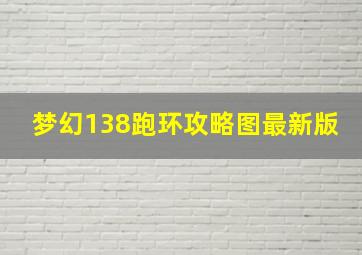 梦幻138跑环攻略图最新版